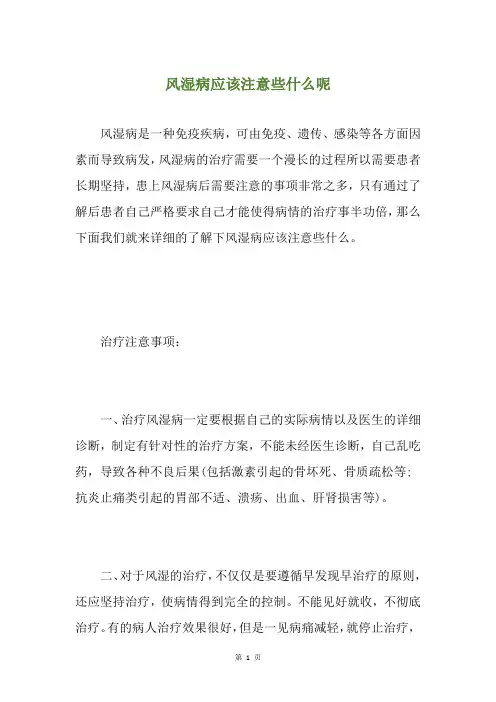 风湿病应该注意些什么呢

风湿病是一种免疫疾病，可由免疫、遗传、感染等各方面因素而导致病发，风湿病的治疗需要一个漫长的过程所以需要患者长期坚持，患上风湿病后需要注意的事项非常之多，只有通过了解后患者自己严格要求自己才能使得病情的治疗事半功倍，那么下面我们就来详细的了解下风湿病应该注意些什么。

治疗注意事项：

一、治疗风湿病一定要根据自己的实际病情以及医生的详细诊断，制定有针对性的治疗方案，不能未经医生诊断，自己乱吃药，导致各种不良后果(包括激素引起的骨坏死、骨质疏松等；抗炎止痛类引起的胃部不适、溃疡、出血、肝肾损害等)。

二、对于风湿的治疗，不仅仅是要遵循早发现早治疗的原则，还应坚持治疗，使病情得到完全的控制。不能见好就收，不彻底治疗。有的病人治疗效果很好，但是一见病痛减轻，就停止治疗，

第 1 页